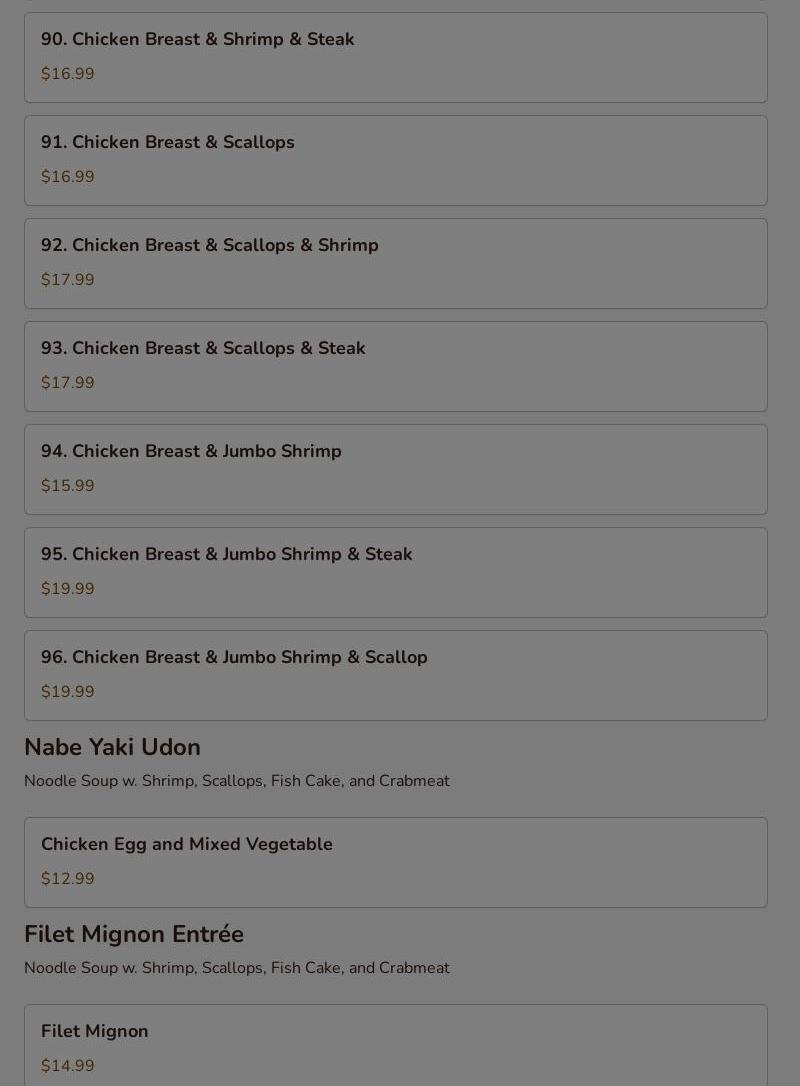 90. Chicken Breast & Shrimp & Steak
$16.99

91. Chicken Breast & Scallops
$16.99

92. Chicken Breast & Scallops & Shrimp
$17.99

93. Chicken Breast & Scallops & Steak
$17.99

94. Chicken Breast & Jumbo Shrimp
$15.99

95. Chicken Breast & Jumbo Shrimp & Steak
$19.99

96. Chicken Breast & Jumbo Shrimp & Scallop
$19.99

Nabe Yaki Udon
Noodle Soup w. Shrimp, Scallops, Fish Cake, and Crabmeat

Chicken Egg and Mixed Vegetable
$12.99

Filet Mignon Entrée
Noodle Soup w. Shrimp, Scallops, Fish Cake, and Crabmeat

Filet Mignon
$14.99